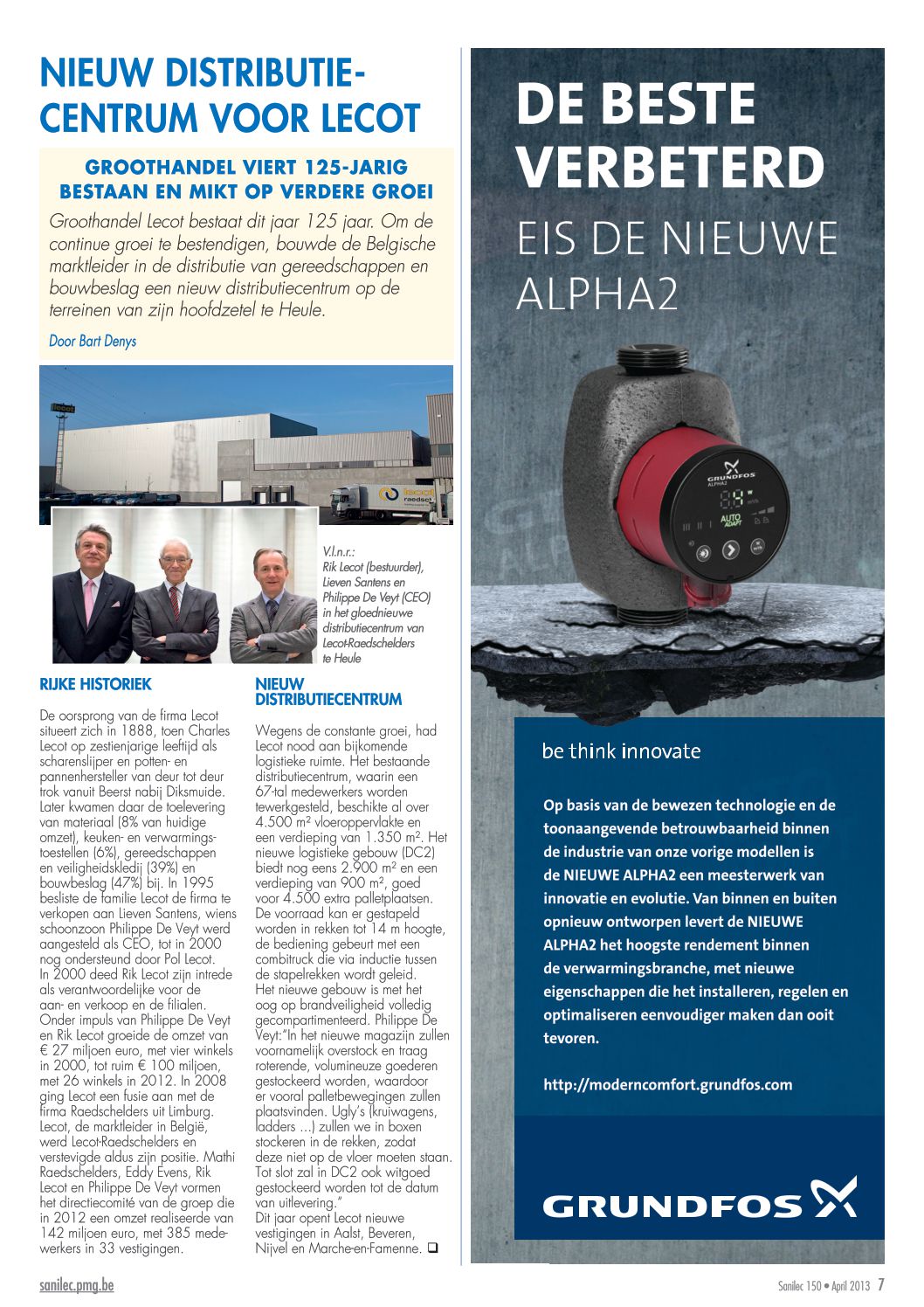 NIEUW DISTRIBUTIECENTRUM VOOR LECOT

GROOTHANDEL VIERT 125-JARIG BESTAAN EN MIKT OP VERDERE GROEI

Groothandel Lecot bestaat dit jaar 125 jaar. Om de continue groei te bestendigen, bouwde de Belgische marktleider in de distributie van gereedschappen en bouwbeslag een nieuw distributiecentrum op de terreinen van zijn hoofdzetel te Heule.

Door Bart Denys

lecot

lecot raedsch

V.l.n.r.: Rik Lecot (bestuurder), Lieven Santens en Philippe De Veyt (CEO) in het gloednieuwe distributiecentrum van Lecot-Raedschelders te Heule

RIJKE HISTORIEK

De oorsprong van de firma Lecot situeert zich in 1888, toen Charles Lecot op zestienjarige leeftijd als scharenslijper en potten- en pannenhersteller van deur tot deur trok vanuit Beerst nabij Diksmuide. Later kwamen daar de toelevering van materiaal (8% van huidige omzet), keuken- en verwarmingstoestellen (6%), gereedschappen en veiligheidskledij (39%) en bouwbeslag (47%) bij. In 1995 besliste de familie Lecot de firma te verkopen aan Lieven Santens, wiens schoonzoon Philippe De Veyt werd aangesteld als CEO, tot in 2000 nog ondersteund door Pol Lecot. In 2000 deed Rik Lecot zijn intrede als verantwoordelijke voor de aan- en verkoop en de filialen. Onder impuls van Philippe De Veyt en Rik Lecot groeide de omzet van € 27 miljoen euro, met vier winkels in 2000, tot ruim € 100 miljoen, met 26 winkels in 2012. In 2008 ging Lecot een fusie aan met de firma Raedschelders uit Limburg. Lecot, de marktleider in België, werd Lecot-Raedschelders en verstevigde aldus zijn positie. Mathi Raedschelders, Eddy Evens, Rik Lecot en Philippe De Veyt vormen het directiecomité van de groep die in 2012 een omzet realiseerde van 142 miljoen euro, met 385 medewerkers in 33 vestigingen.

NIEUW DISTRIBUTIECENTRUM

Wegens de constante groei, had Lecot nood aan bijkomende logistieke ruimte. Het bestaande distributiecentrum, waarin een 67-tal medewerkers worden tewerkgesteld, beschikte al over 4.500 m² vloeroppervlakte en een verdieping van 1.350 m². Het nieuwe logistieke gebouw (DC2) biedt nog eens 2.900 m² en een verdieping van 900 m², goed voor 4.500 extra palletplaatsen. De voorraad kan er gestapeld worden in rekken tot 14 m hoogte, de bediening gebeurt met een combitruck die via inductie tussen de stapelrekken wordt geleid. Het nieuwe gebouw is met het oog op brandveiligheid volledig gecompartimenteerd. Philippe De Veyt:"In het nieuwe magazijn zullen voornamelijk overstock en traag roterende, volumineuze goederen gestockeerd worden, waardoor er vooral palletbewegingen zullen plaatsvinden. Ugly's (kruiwagens, ladders ...) zullen we in boxen stockeren in de rekken, zodat deze niet op de vloer moeten staan. Tot slot zal in DC2 ook witgoed gestockeerd worden tot de datum van uitlevering." Dit jaar opent Lecot nieuwe vestigingen in Aalst, Beveren, Nijvel en Marche-en-Famenne. ❑

DE BESTE VERBETERD

EIS DE NIEUWE ALPHA2

GRUNDFOS ALPHA2

AUTO ADAPT

be think innovate

Op basis van de bewezen technologie en de toonaangevende betrouwbaarheid binnen de industrie van onze vorige modellen is de NIEUWE ALPHA2 een meesterwerk van innovatie en evolutie. Van binnen en buiten opnieuw ontworpen levert de NIEUWE ALPHA2 het hoogste rendement binnen de verwarmingsbranche, met nieuwe eigenschappen die het installeren, regelen en optimaliseren eenvoudiger maken dan ooit tevoren.

http://moderncomfort.grundfos.com

GRUNDFOS

sanilec.pmg.be

Sanilec 150 • April 2013 7